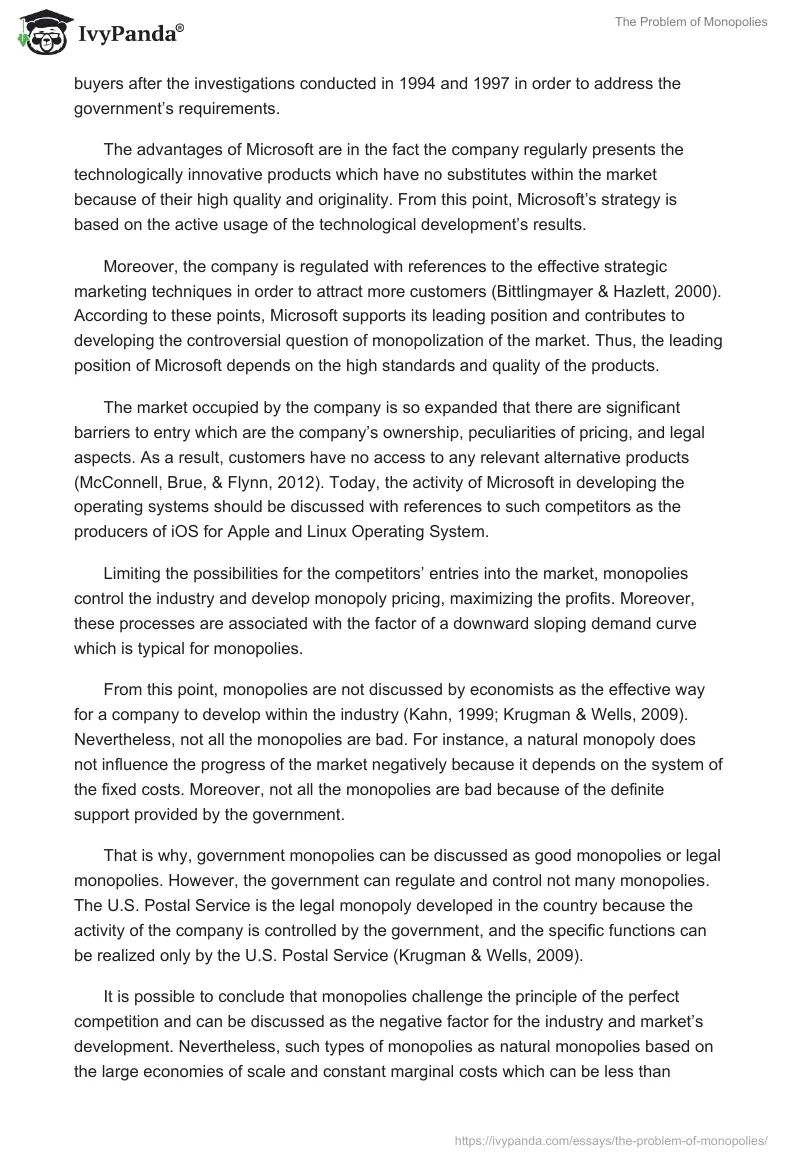 IvyPanda®

The Problem of Monopolies

buyers after the investigations conducted in 1994 and 1997 in order to address the government's requirements.

The advantages of Microsoft are in the fact the company regularly presents the technologically innovative products which have no substitutes within the market because of their high quality and originality. From this point, Microsoft's strategy is based on the active usage of the technological development's results.

Moreover, the company is regulated with references to the effective strategic marketing techniques in order to attract more customers (Bittlingmayer & Hazlett, 2000). According to these points, Microsoft supports its leading position and contributes to developing the controversial question of monopolization of the market. Thus, the leading position of Microsoft depends on the high standards and quality of the products.

The market occupied by the company is so expanded that there are significant barriers to entry which are the company's ownership, peculiarities of pricing, and legal aspects. As a result, customers have no access to any relevant alternative products (McConnell, Brue, & Flynn, 2012). Today, the activity of Microsoft in developing the operating systems should be discussed with references to such competitors as the producers of iOS for Apple and Linux Operating System.

Limiting the possibilities for the competitors' entries into the market, monopolies control the industry and develop monopoly pricing, maximizing the profits. Moreover, these processes are associated with the factor of a downward sloping demand curve which is typical for monopolies.

From this point, monopolies are not discussed by economists as the effective way for a company to develop within the industry (Kahn, 1999; Krugman & Wells, 2009). Nevertheless, not all the monopolies are bad. For instance, a natural monopoly does not influence the progress of the market negatively because it depends on the system of the fixed costs. Moreover, not all the monopolies are bad because of the definite support provided by the government.

That is why, government monopolies can be discussed as good monopolies or legal monopolies. However, the government can regulate and control not many monopolies. The U.S. Postal Service is the legal monopoly developed in the country because the activity of the company is controlled by the government, and the specific functions can be realized only by the U.S. Postal Service (Krugman & Wells, 2009).

It is possible to conclude that monopolies challenge the principle of the perfect competition and can be discussed as the negative factor for the industry and market's development. Nevertheless, such types of monopolies as natural monopolies based on the large economies of scale and constant marginal costs which can be less than

https://ivypanda.com/essays/the-problem-of-monopolies/